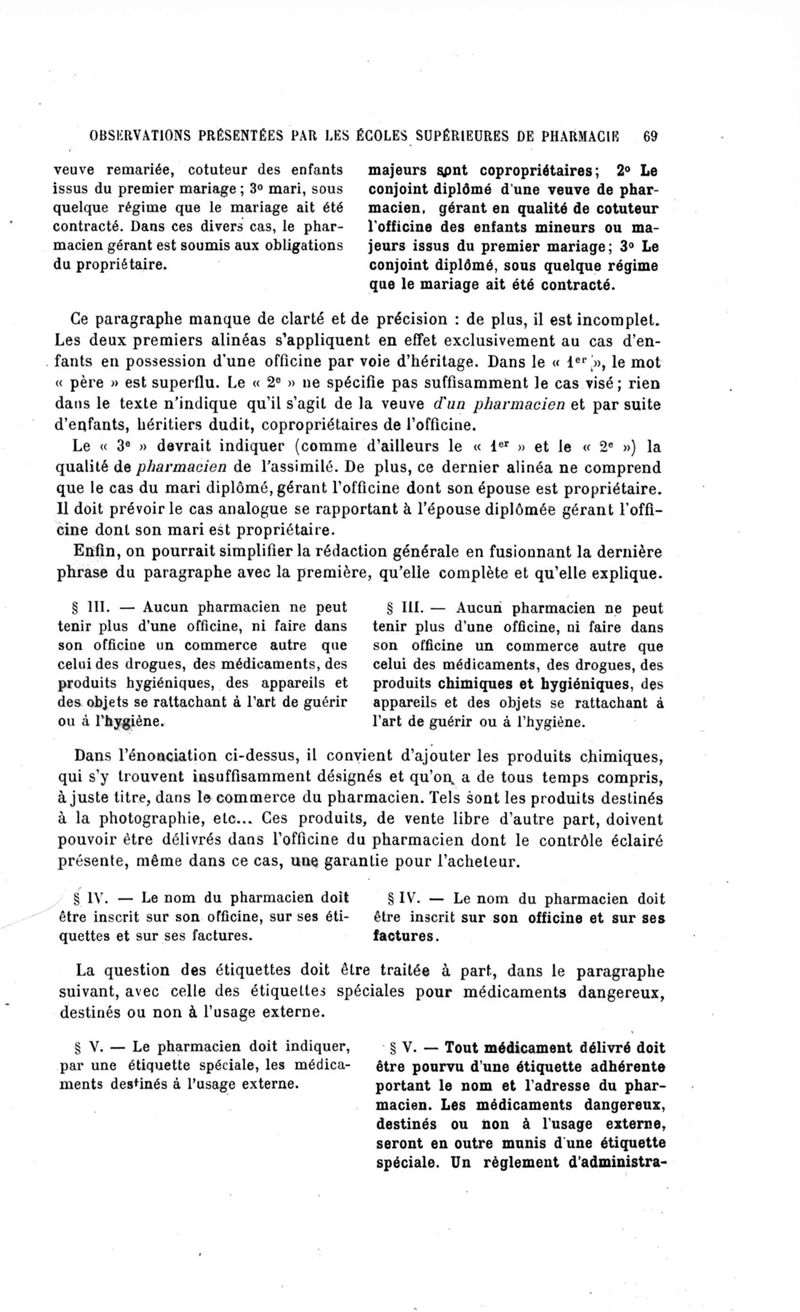 OBSERVATIONS PRÉSENTÉES PAR LES ÉCOLES SUPÉRIEURES DE PHARMACIE 69

veuve remariée, cotuteur des enfants issus du premier mariage ; 3° mari, sous quelque régime que le mariage ait été contracté. Dans ces divers cas, le pharmacien gérant est soumis aux obligations du propriétaire.

majeurs sont copropriétaires; 2° Le conjoint diplômé d'une veuve de pharmacien, gérant en qualité de cotuteur l'officine des enfants mineurs ou majeurs issus du premier mariage; 3° Le conjoint diplômé, sous quelque régime que le mariage ait été contracté.

Ce paragraphe manque de clarté et de précision : de plus, il est incomplet. Les deux premiers alinéas s'appliquent en effet exclusivement au cas d'enfants en possession d'une officine par voie d'héritage. Dans le « 1er », le mot « père » est superflu. Le « 2e » ne spécifie pas suffisamment le cas visé; rien dans le texte n'indique qu'il s'agit de la veuve d'un pharmacien et par suite d'enfants, héritiers dudit, copropriétaires de l'officine.

Le « 3e » devrait indiquer (comme d'ailleurs le « 1er » et le « 2e ») la qualité de pharmacien de l'assimilé. De plus, ce dernier alinéa ne comprend que le cas du mari diplômé, gérant l'officine dont son épouse est propriétaire. Il doit prévoir le cas analogue se rapportant à l'épouse diplômée gérant l'officine dont son mari est propriétaire.

Enfin, on pourrait simplifier la rédaction générale en fusionnant la dernière phrase du paragraphe avec la première, qu'elle complète et qu'elle explique.

§ III. — Aucun pharmacien ne peut tenir plus d'une officine, ni faire dans son officine un commerce autre que celui des drogues, des médicaments, des produits hygiéniques, des appareils et des objets se rattachant à l'art de guérir ou à l'hygiène.

§ III. — Aucun pharmacien ne peut tenir plus d'une officine, ni faire dans son officine un commerce autre que celui des médicaments, des drogues, des produits chimiques et hygiéniques, des appareils et des objets se rattachant à l'art de guérir ou à l'hygiène.

Dans l'énonciation ci-dessus, il convient d'ajouter les produits chimiques, qui s'y trouvent insuffisamment désignés et qu'on a de tous temps compris, à juste titre, dans le commerce du pharmacien. Tels sont les produits destinés à la photographie, etc... Ces produits, de vente libre d'autre part, doivent pouvoir être délivrés dans l'officine du pharmacien dont le contrôle éclairé présente, même dans ce cas, une garantie pour l'acheteur.

§ IV. — Le nom du pharmacien doit être inscrit sur son officine, sur ses étiquettes et sur ses factures.

§ IV. — Le nom du pharmacien doit être inscrit sur son officine et sur ses factures.

La question des étiquettes doit être traitée à part, dans le paragraphe suivant, avec celle des étiquettes spéciales pour médicaments dangereux, destinés ou non à l'usage externe.

§ V. — Le pharmacien doit indiquer, par une étiquette spéciale, les médicaments destinés à l'usage externe.

§ V. — Tout médicament délivré doit être pourvu d'une étiquette adhérente portant le nom et l'adresse du pharmacien. Les médicaments dangereux, destinés ou non à l'usage externe, seront en outre munis d'une étiquette spéciale. Un règlement d'administra-